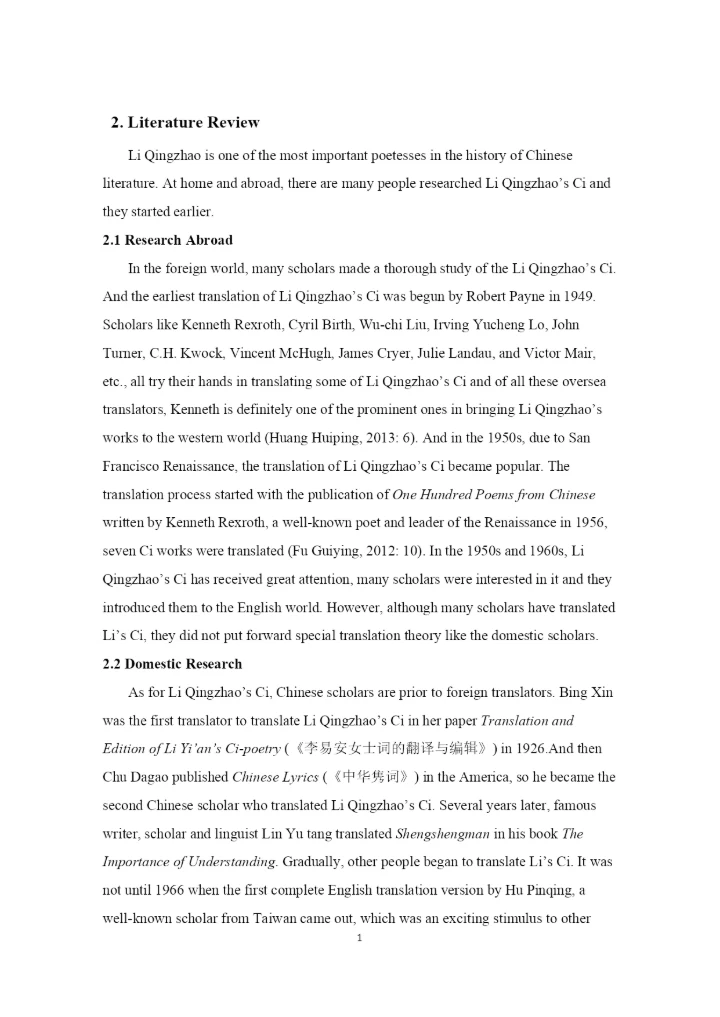 2. Literature Review

Li Qingzhao is one of the most important poetesses in the history of Chinese literature. At home and abroad, there are many people researched Li Qingzhao's Ci and they started earlier.

2.1 Research Abroad

In the foreign world, many scholars made a thorough study of the Li Qingzhao's Ci. And the earliest translation of Li Qingzhao's Ci was begun by Robert Payne in 1949. Scholars like Kenneth Rexroth, Cyril Birth, Wu-chi Liu, Irving Yucheng Lo, John Turner, C.H. Kwock, Vincent McHugh, James Cryer, Julie Landau, and Victor Mair, etc., all try their hands in translating some of Li Qingzhao's Ci and of all these oversea translators, Kenneth is definitely one of the prominent ones in bringing Li Qingzhao's works to the western world (Huang Huiping, 2013: 6). And in the 1950s, due to San Francisco Renaissance, the translation of Li Qingzhao's Ci became popular. The translation process started with the publication of One Hundred Poems from Chinese written by Kenneth Rexroth, a well-known poet and leader of the Renaissance in 1956, seven Ci works were translated (Fu Guiying, 2012: 10). In the 1950s and 1960s, Li Qingzhao's Ci has received great attention, many scholars were interested in it and they introduced them to the English world. However, although many scholars have translated Li's Ci, they did not put forward special translation theory like the domestic scholars.

2.2 Domestic Research

As for Li Qingzhao's Ci, Chinese scholars are prior to foreign translators. Bing Xin was the first translator to translate Li Qingzhao's Ci in her paper Translation and Edition of Li Yi'an's Ci-poetry (《李易安女士词的翻译与编辑》) in 1926.And then Chu Dagao published Chinese Lyrics (《中华隽词》) in the America, so he became the second Chinese scholar who translated Li Qingzhao's Ci. Several years later, famous writer, scholar and linguist Lin Yu tang translated Shengshengman in his book The Importance of Understanding. Gradually, other people began to translate Li's Ci. It was not until 1966 when the first complete English translation version by Hu Pinqing, a well-known scholar from Taiwan came out, which was an exciting stimulus to other

1